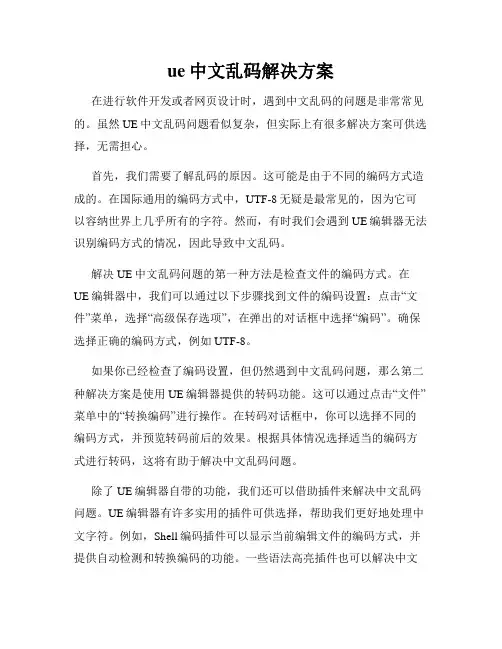 ue 中文乱码解决方案

在进行软件开发或者网页设计时，遇到中文乱码的问题是非常常见的。虽然 UE 中文乱码问题看似复杂，但实际上有很多解决方案可供选择，无需担心。

首先，我们需要了解乱码的原因。这可能是由于不同的编码方式造成的。在国际通用的编码方式中，UTF-8 无疑是最常见的，因为它可以容纳世界上几乎所有的字符。然而，有时我们会遇到 UE 编辑器无法识别编码方式的情况，因此导致中文乱码。

解决 UE 中文乱码问题的第一种方法是检查文件的编码方式。在 UE 编辑器中，我们可以通过以下步骤找到文件的编码设置：点击“文件”菜单，选择“高级保存选项”，在弹出的对话框中选择“编码”。确保选择正确的编码方式，例如 UTF-8。

如果你已经检查了编码设置，但仍然遇到中文乱码问题，那么第二种解决方案是使用 UE 编辑器提供的转码功能。这可以通过点击“文件”菜单中的“转换编码”进行操作。在转码对话框中，你可以选择不同的编码方式，并预览转码前后的效果。根据具体情况选择适当的编码方式进行转码，这将有助于解决中文乱码问题。

除了 UE 编辑器自带的功能，我们还可以借助插件来解决中文乱码问题。UE 编辑器有许多实用的插件可供选择，帮助我们更好地处理中文字符。例如，Shell 编码插件可以显示当前编辑文件的编码方式，并提供自动检测和转换编码的功能。一些语法高亮插件也可以解决中文